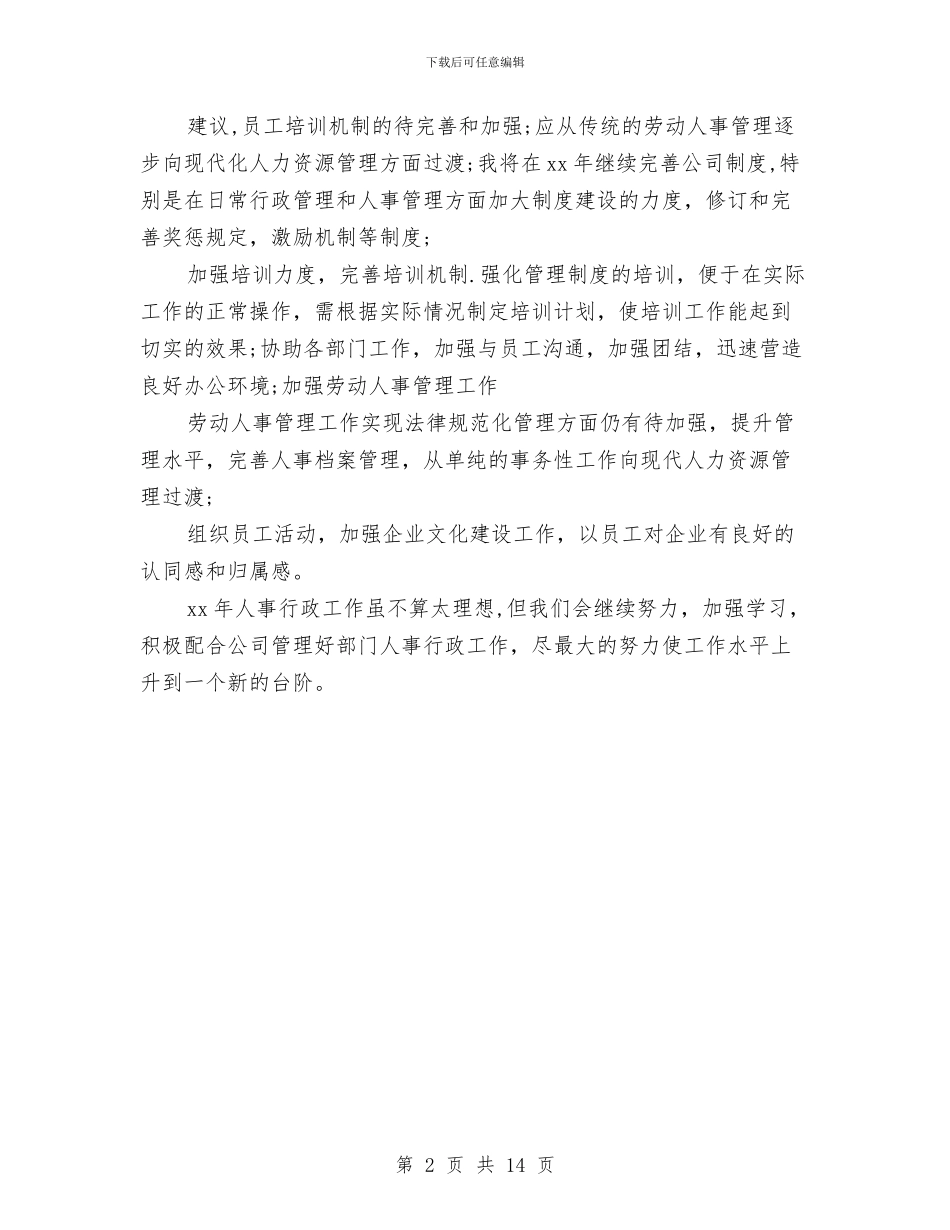 下载后可任意编辑

建议,员工培训机制的待完善和加强;应从传统的劳动人事管理逐步向现代化人力资源管理方面过渡;我将在xx年继续完善公司制度,特别是在日常行政管理和人事管理方面加大制度建设的力度，修订和完善奖惩规定，激励机制等制度；

加强培训力度，完善培训机制.强化管理制度的培训，便于在实际工作的正常操作，需根据实际情况制定培训计划，使培训工作能起到切实的效果;协助各部门工作，加强与员工沟通，加强团结，迅速营造良好办公环境;加强劳动人事管理工作

劳动人事管理工作实现法律规范化管理方面仍有待加强，提升管理水平，完善人事档案管理，从单纯的事务性工作向现代人力资源管理过渡；

组织员工活动，加强企业文化建设工作，以员工对企业有良好的认同感和归属感。

xx年人事行政工作虽不算太理想,但我们会继续努力，加强学习，积极配合公司管理好部门人事行政工作，尽最大的努力使工作水平上升到一个新的台阶。

第 2 页 共 14 页